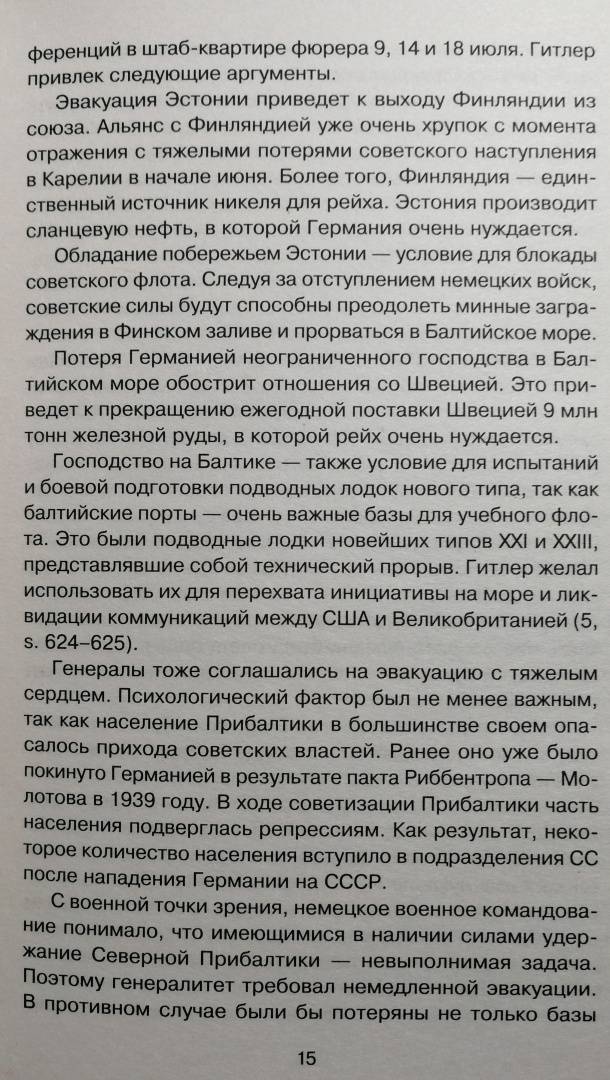 ференций в штаб-квартире фюрера 9, 14 и 18 июля. Гитлер привлек следующие аргументы.

Эвакуация Эстонии приведет к выходу Финляндии из союза. Альянс с Финляндией уже очень хрупок с момента отражения с тяжелыми потерями советского наступления в Карелии в начале июня. Более того, Финляндия — единственный источник никеля для рейха. Эстония производит сланцевую нефть, в которой Германия очень нуждается.

Обладание побережьем Эстонии — условие для блокады советского флота. Следуя за отступлением немецких войск, советские силы будут способны преодолеть минные заграждения в Финском заливе и прорваться в Балтийское море.

Потеря Германией неограниченного господства в Балтийском море обострит отношения со Швецией. Это приведет к прекращению ежегодной поставки Швецией 9 млн тонн железной руды, в которой рейх очень нуждается.

Господство на Балтике — также условие для испытаний и боевой подготовки подводных лодок нового типа, так как балтийские порты — очень важные базы для учебного флота. Это были подводные лодки новейших типов XXI и XXIII, представлявшие собой технический прорыв. Гитлер желал использовать их для перехвата инициативы на море и ликвидации коммуникаций между США и Великобританией (5, s. 624–625).

Генералы тоже соглашались на эвакуацию с тяжелым сердцем. Психологический фактор был не менее важным, так как население Прибалтики в большинстве своем опасалось прихода советских властей. Ранее оно уже было покинуто Германией в результате пакта Риббентропа — Молотова в 1939 году. В ходе советизации Прибалтики часть населения подверглась репрессиям. Как результат, некоторое количество населения вступило в подразделения СС после нападения Германии на СССР.

С военной точки зрения, немецкое военное командование понимало, что имеющимися в наличии силами удержание Северной Прибалтики — невыполнимая задача. Поэтому генералитет требовал немедленной эвакуации. В противном случае были бы потеряны не только базы

15